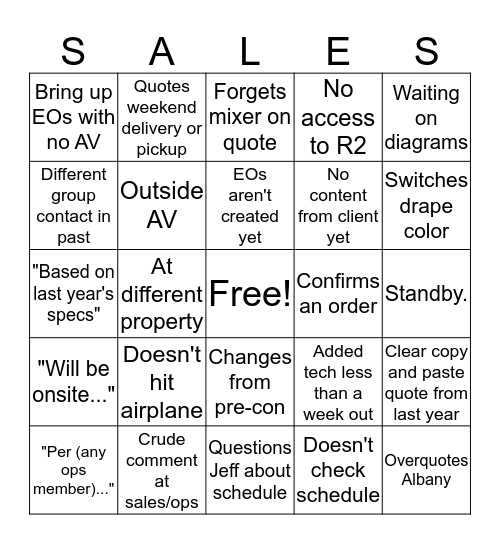 | S | A | L | E | S |
|---|---|---|---|---|
| Bring up EOs with no AV | Quotes weekend delivery or pickup | Forgets mixer on quote | No access to R2 | Waiting on diagrams |
| Different group contact in past | Outside AV | EOs aren't created yet | No content from client yet | Switches drape color |
| "Based on last year's specs" | At different property | Free! | Confirms an order | Standby. |
| "Will be onsite..." | Doesn't hit airplane | Changes from pre-con | Added tech less than a week out | Clear copy and paste quote from last year |
| "Per (any ops member)..." | Crude comment at sales/ops | Questions Jeff about schedule | Doesn't check schedule | Overquotes Albany |